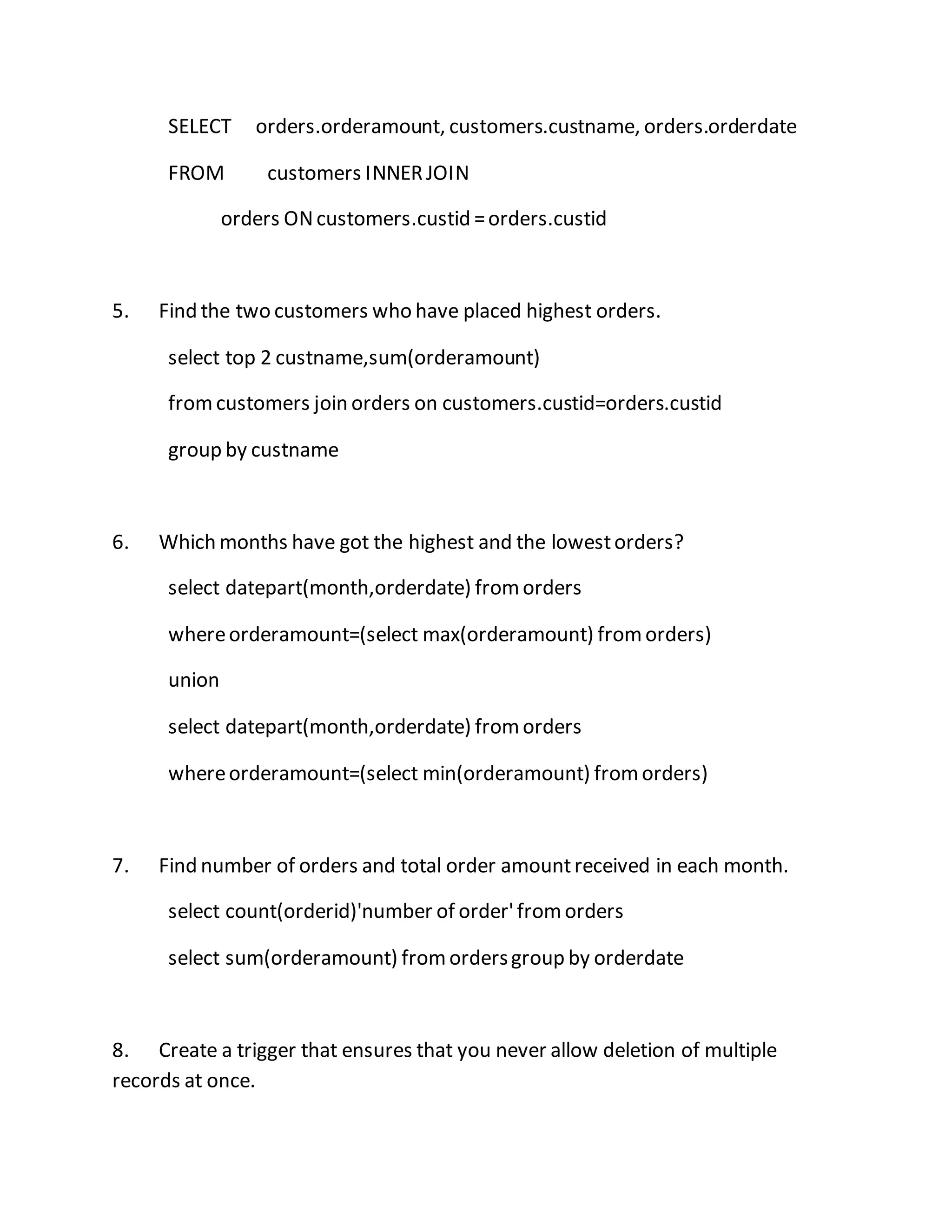 SELECT orders.orderamount, customers.custname, orders.orderdate

FROM customers INNER JOIN

orders ON customers.custid = orders.custid

5. Find the two customers who have placed highest orders.

select top 2 custname,sum(orderamount)

from customers join orders on customers.custid=orders.custid

group by custname

6. Which months have got the highest and the lowest orders?

select datepart(month,orderdate) from orders

where orderamount=(select max(orderamount) from orders)

union

select datepart(month,orderdate) from orders

where orderamount=(select min(orderamount) from orders)

7. Find number of orders and total order amount received in each month.

select count(orderid)'number of order' from orders

select sum(orderamount) from orders group by orderdate

8. Create a trigger that ensures that you never allow deletion of multiple records at once.